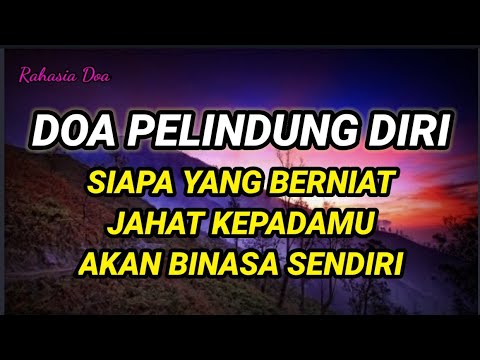 Rahasia Doa

DOA PELINDUNG DIRI

SIAPA YANG BERNIAT JAHAT KEPADAMU AKAN BINASA SENDIRI